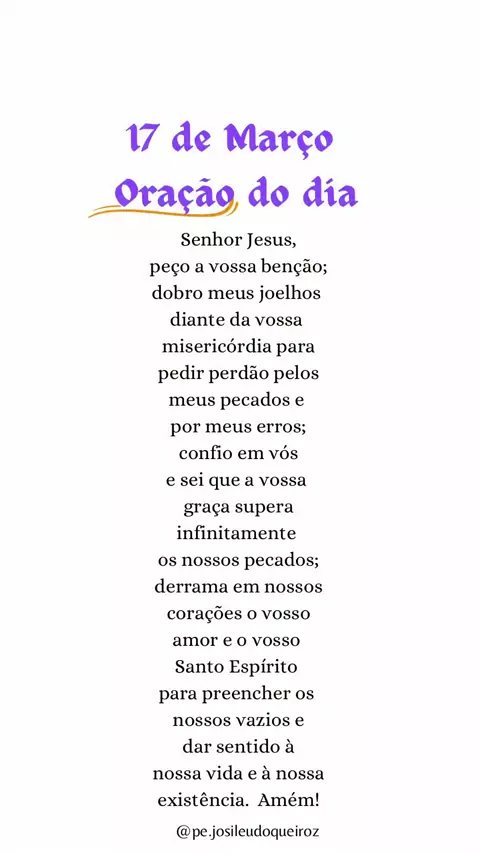 17 de Março
Oração do dia

Senhor Jesus,
peço a vossa benção;
dobro meus joelhos
diante da vossa
misericórdia para
pedir perdão pelos
meus pecados e
por meus erros;
confio em vós
e sei que a vossa
graça supera
infinitamente
os nossos pecados;
derrama em nossos
corações o vosso
amor e o vosso
Santo Espírito
para preencher os
nossos vazios e
dar sentido à
nossa vida e à nossa
existência. Amém!

@pe.josileudoqueiroz